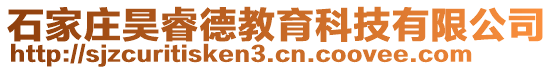 石家庄昊睿德教育科技有限公司
http://sjzcuritisken3.cn.coovee.com